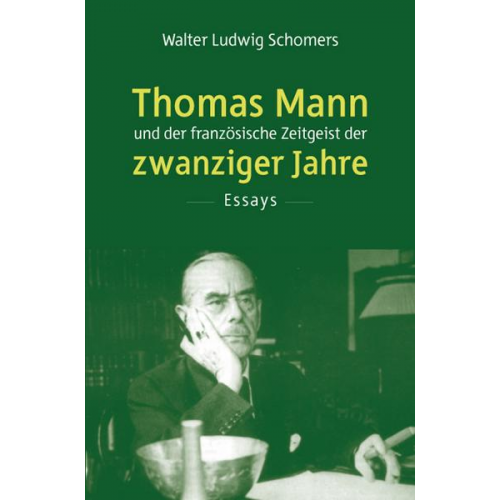 Walter Ludwig Schomers

Thomas Mann
und der französische Zeitgeist der
zwanziger Jahre

Essays